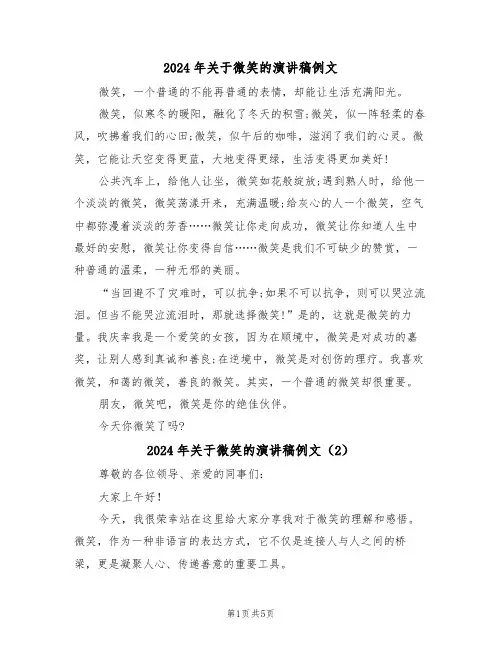 2024年关于微笑的演讲稿例文

微笑，一个普通的不能再普通的表情，却能让生活充满阳光。

微笑，似寒冬的暖阳，融化了冬天的积雪;微笑，似一阵轻柔的春风，吹拂着我们的心田;微笑，似午后的咖啡，滋润了我们的心灵。微笑，它能让天空变得更蓝，大地变得更绿，生活变得更加美好!

公共汽车上，给他人让坐，微笑如花般绽放;遇到熟人时，给他一个淡淡的微笑，微笑荡漾开来，充满温暖;给灰心的人一个微笑，空气中都弥漫着淡淡的芳香……微笑让你走向成功，微笑让你知道人生中最好的安慰，微笑让你变得自信……微笑是我们不可缺少的赞赏，一种普通的温柔，一种无邪的美丽。

“当回避不了灾难时，可以抗争;如果不可以抗争，则可以哭泣流泪。但当不能哭泣流泪时，那就选择微笑!”是的，这就是微笑的力量。我庆幸我是一个爱笑的女孩，因为在顺境中，微笑是对成功的嘉奖，让别人感到真诚和善良;在逆境中，微笑是对创伤的理疗。我喜欢微笑，和蔼的微笑，善良的微笑。其实，一个普通的微笑却很重要。

朋友，微笑吧，微笑是你的绝佳伙伴。

今天你微笑了吗?

2024年关于微笑的演讲稿例文（2）

尊敬的各位领导、亲爱的同事们:

大家上午好!

今天，我很荣幸站在这里给大家分享我对于微笑的理解和感悟。微笑，作为一种非语言的表达方式，它不仅是连接人与人之间的桥梁，更是凝聚人心、传递善意的重要工具。

第1页共5页